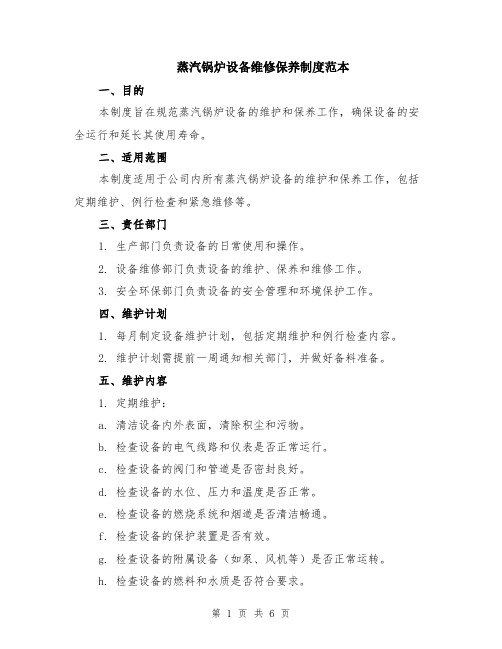 蒸汽锅炉设备维修保养制度范本

一、目的

本制度旨在规范蒸汽锅炉设备的维护和保养工作，确保设备的安全运行和延长其使用寿命。

二、适用范围

本制度适用于公司内所有蒸汽锅炉设备的维护和保养工作，包括定期维护、例行检查和紧急维修等。

三、责任部门

1. 生产部门负责设备的日常使用和操作。

2. 设备维修部门负责设备的维护、保养和维修工作。

3. 安全环保部门负责设备的安全管理和环境保护工作。

四、维护计划

1. 每月制定设备维护计划，包括定期维护和例行检查内容。

2. 维护计划需提前一周通知相关部门，并做好备料准备。

五、维护内容

1. 定期维护：

a. 清洁设备内外表面，清除积尘和污物。

b. 检查设备的电气线路和仪表是否正常运行。

c. 检查设备的阀门和管道是否密封良好。

d. 检查设备的水位、压力和温度是否正常。

e. 检查设备的燃烧系统和烟道是否清洁畅通。

f. 检查设备的保护装置是否有效。

g. 检查设备的附属设备（如泵、风机等）是否正常运转。

h. 检查设备的燃料和水质是否符合要求。

第 1 页 共 6 页